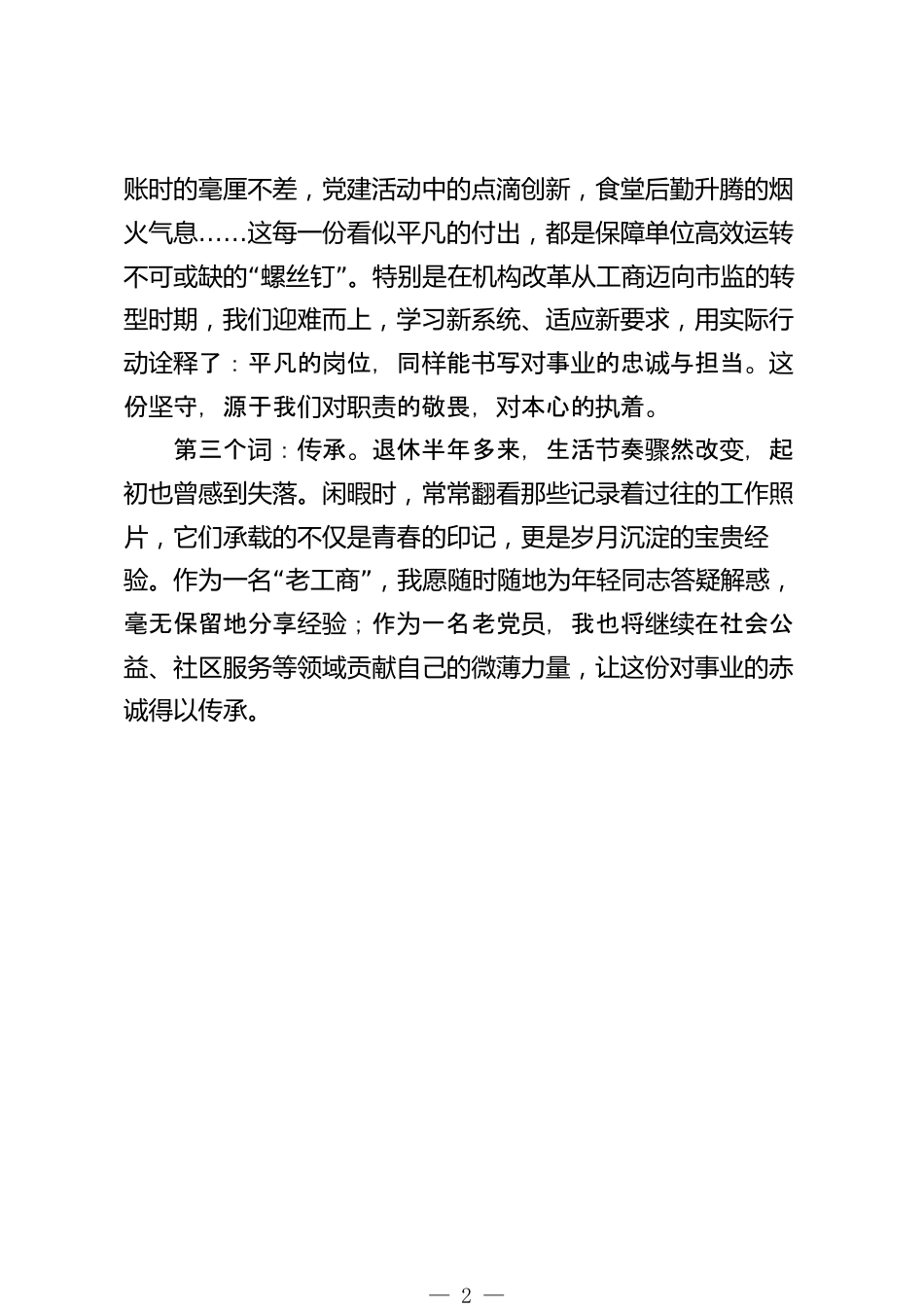 账时的毫厘不差，党建活动中的点滴创新，食堂后勤升腾的烟火气息……这每一份看似平凡的付出，都是保障单位高效运转不可或缺的“螺丝钉”。特别是在机构改革从工商迈向市监的转型时期，我们迎难而上，学习新系统、适应新要求，用实际行动诠释了：平凡的岗位，同样能书写对事业的忠诚与担当。这份坚守，源于我们对职责的敬畏，对本心的执着。

第三个词：传承。退休半年多来，生活节奏骤然改变，起初也曾感到失落。闲暇时，常常翻看那些记录着过往的工作照片，它们承载的不仅是青春的印记，更是岁月沉淀的宝贵经验。作为一名“老工商”，我愿随时随地为年轻同志答疑解惑，毫无保留地分享经验；作为一名老党员，我也将继续在社会公益、社区服务等领域贡献自己的微薄力量，让这份对事业的赤诚得以传承。

— 2 —